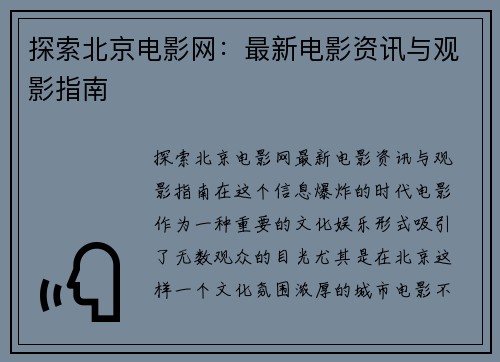 探索北京电影网：最新电影资讯与观影指南

探索北京电影网最新电影资讯与观影指南在这个信息爆炸的时代电影作为一种重要的文化娱乐形式吸引了无数观众的目光尤其是在北京这样一个文化氛围浓厚的城市电影不